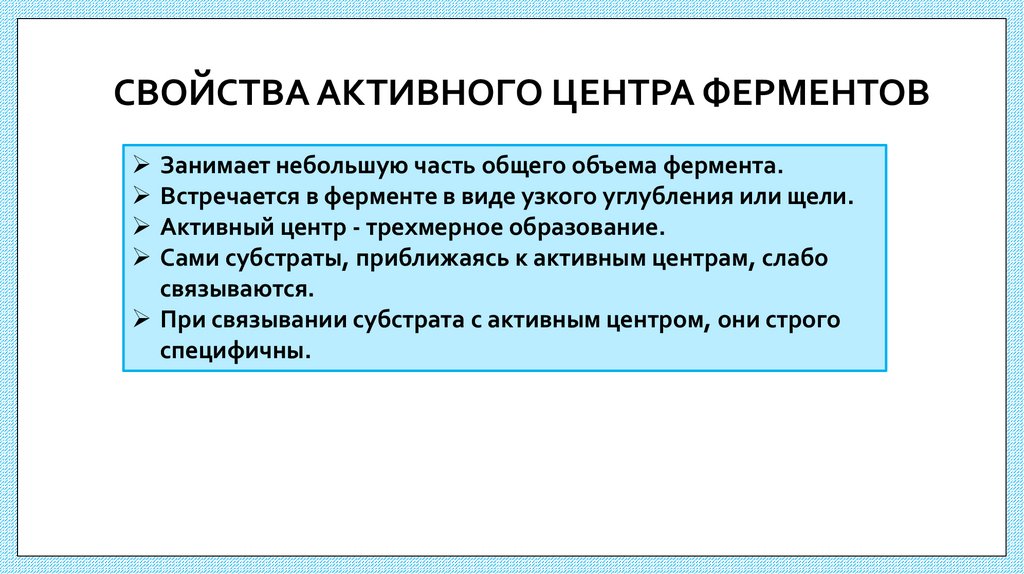 СВОЙСТВА АКТИВНОГО ЦЕНТРА ФЕРМЕНТОВ

➢ Занимает небольшую часть общего объема фермента.
➢ Встречается в ферменте в виде узкого углубления или щели.
➢ Активный центр - трехмерное образование.
➢ Сами субстраты, приближаясь к активным центрам, слабо связываются.
➢ При связывании субстрата с активным центром, они строго специфичны.